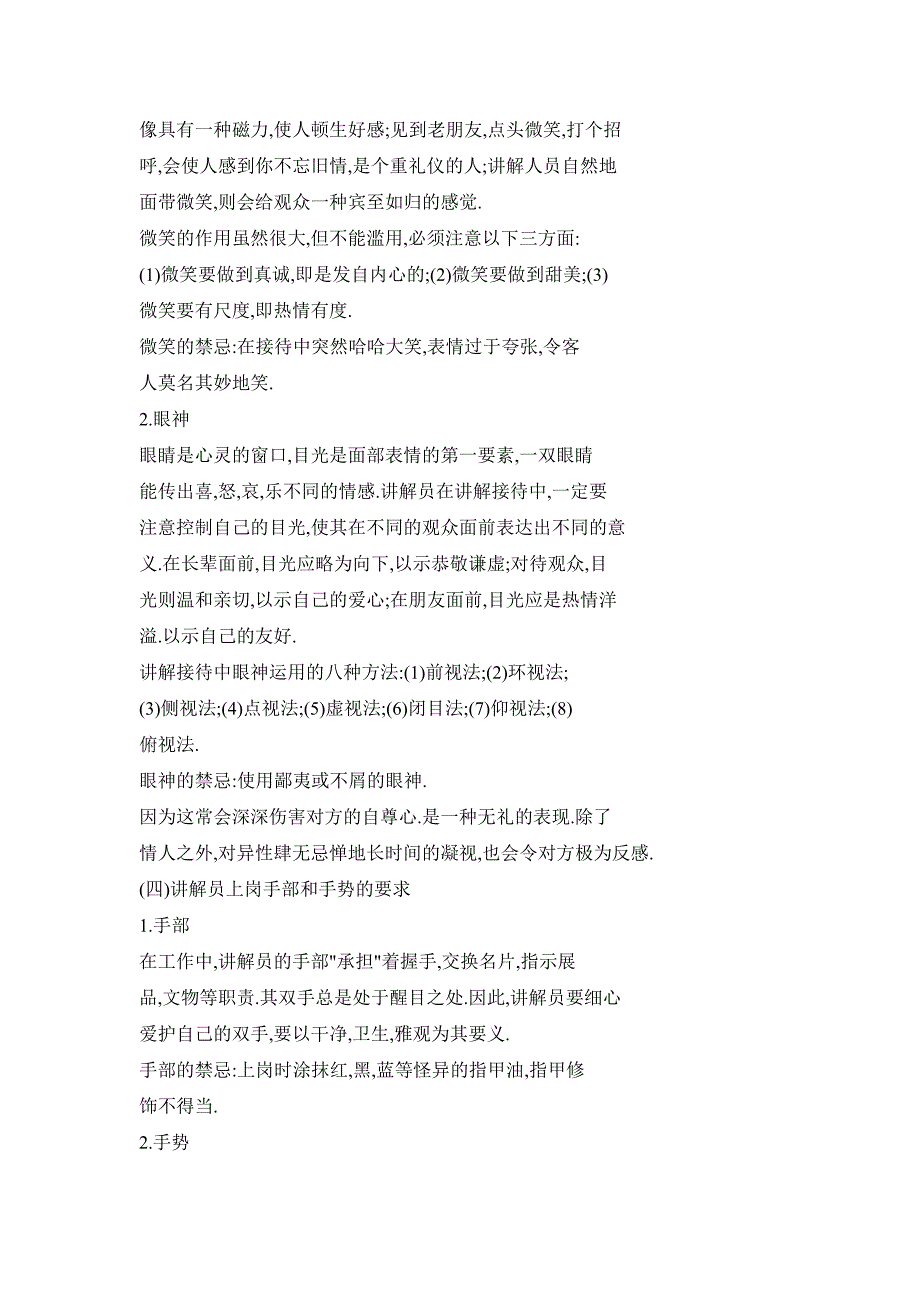 像具有一种磁力,使人顿生好感;见到老朋友,点头微笑,打个招呼,会使人感到你不忘旧情,是个重礼仪的人;讲解人员自然地面带微笑,则会给观众一种宾至如归的感觉.

微笑的作用虽然很大,但不能滥用,必须注意以下三方面:

(1)微笑要做到真诚,即是发自内心的;(2)微笑要做到甜美;(3)微笑要有尺度,即热情有度.

微笑的禁忌:在接待中突然哈哈大笑,表情过于夸张,令客人莫名其妙地笑.

2.眼神

眼睛是心灵的窗口,目光是面部表情的第一要素,一双眼睛能传出喜,怒,哀,乐不同的情感.讲解员在讲解接待中,一定要注意控制自己的目光,使其在不同的观众面前表达出不同的意义.在长辈面前,目光应略为向下,以示恭敬谦虚;对待观众,目光则温和亲切,以示自己的爱心;在朋友面前,目光应是热情洋溢.以示自己的友好.

讲解接待中眼神运用的八种方法:(1)前视法;(2)环视法;(3)侧视法;(4)点视法;(5)虚视法;(6)闭目法;(7)仰视法;(8)俯视法.

眼神的禁忌:使用鄙夷或不屑的眼神.

因为这常会深深伤害对方的自尊心.是一种无礼的表现.除了情人之外,对异性肆无忌惮地长时间的凝视,也会令对方极为反感.

(四)讲解员上岗手部和手势的要求

1.手部

在工作中,讲解员的手部"承担"着握手,交换名片,指示展品,文物等职责.其双手总是处于醒目之处.因此,讲解员要细心爱护自己的双手,要以干净,卫生,雅观为其要义.

手部的禁忌:上岗时涂抹红,黑,蓝等怪异的指甲油,指甲修饰不得当.

2.手势